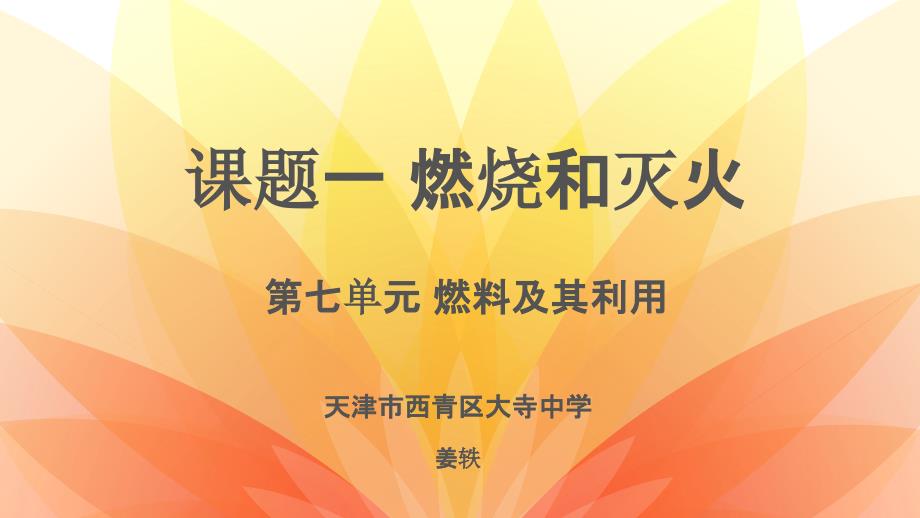 课题一 燃烧和灭火

第七单元 燃料及其利用

天津市西青区大寺中学

姜轶